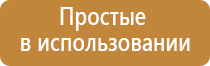 Простые
в использовании